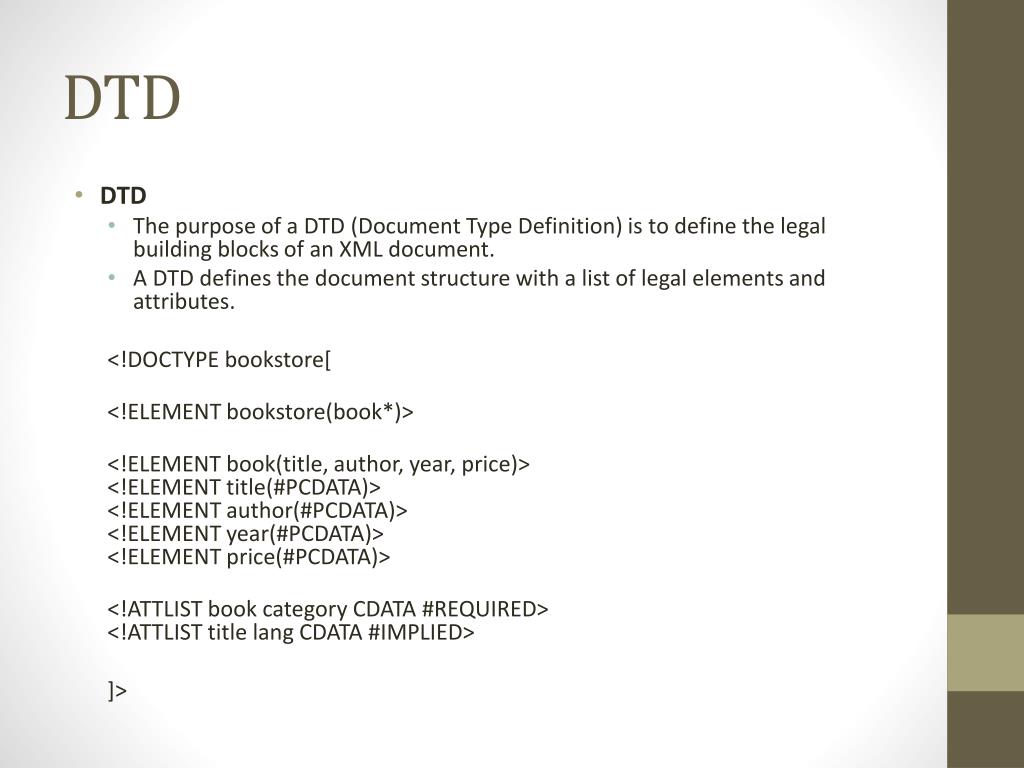 DTD

• DTD
  • The purpose of a DTD (Document Type Definition) is to define the legal building blocks of an XML document.
  • A DTD defines the document structure with a list of legal elements and attributes.

<!DOCTYPE bookstore[

<!ELEMENT bookstore(book*)>

<!ELEMENT book(title, author, year, price)>
<!ELEMENT title(#PCDATA)>
<!ELEMENT author(#PCDATA)>
<!ELEMENT year(#PCDATA)>
<!ELEMENT price(#PCDATA)>

<!ATTLIST book category CDATA #REQUIRED>
<!ATTLIST title lang CDATA #IMPLIED>

]>